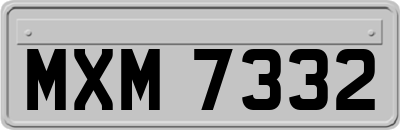 MXM 7332